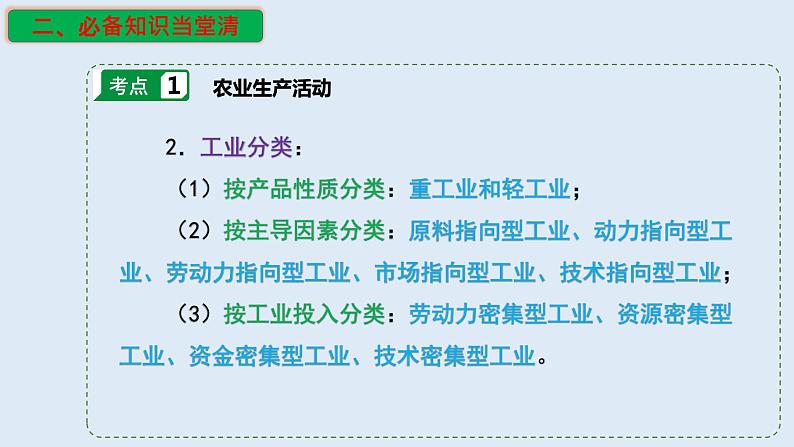 二、必备知识当堂清

考点 1 农业生产活动

2. 工业分类：

（1）按产品性质分类：重工业和轻工业；

（2）按主导因素分类：原料指向型工业、动力指向型工业、劳动力指向型工业、市场指向型工业、技术指向型工业；

（3）按工业投入分类：劳动力密集型工业、资源密集型工业、资金密集型工业、技术密集型工业。